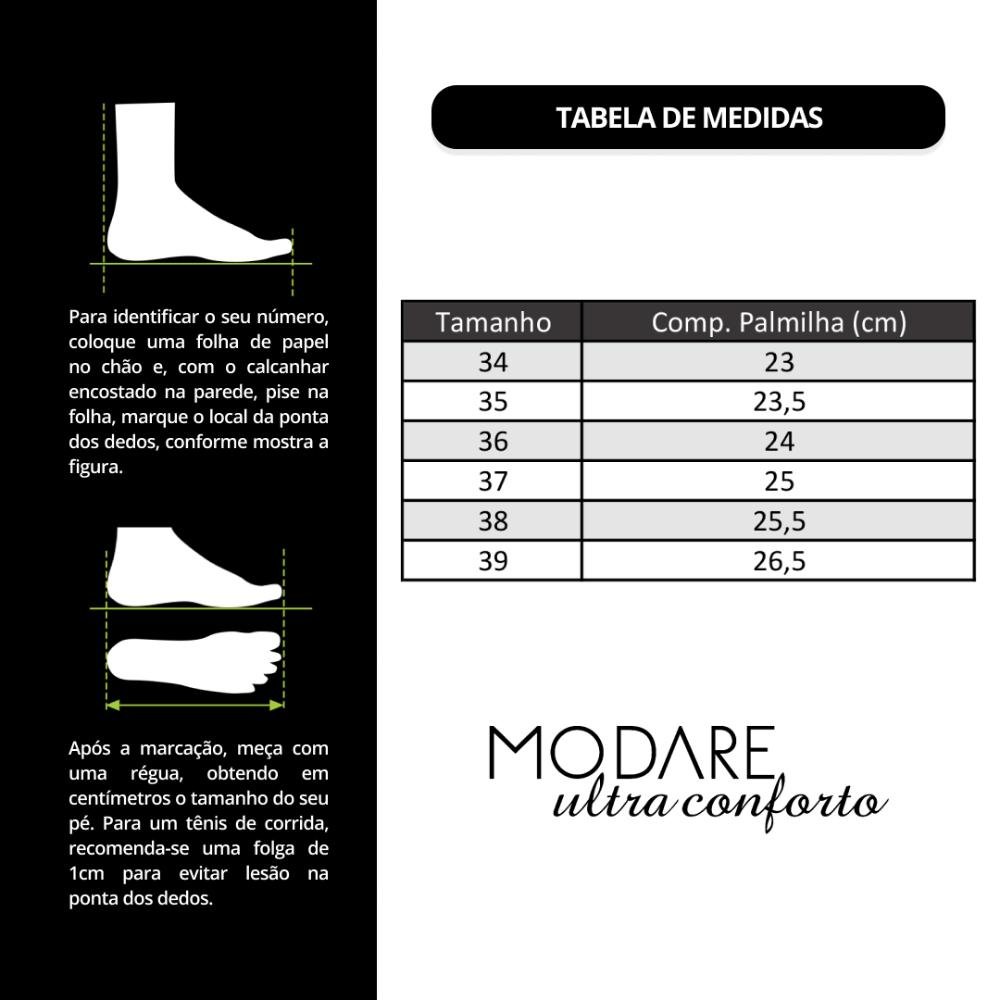 Para identificar o seu número, coloque uma folha de papel no chão e, com o calcanhar encostado na parede, pise na folha, marque o local da ponta dos dedos, conforme mostra a figura.

Após a marcação, meça com uma régua, obtendo em centímetros o tamanho do seu pé. Para um tênis de corrida, recomenda-se uma folga de 1cm para evitar lesão na ponta dos dedos.

TABELA DE MEDIDAS

| Tamanho | Comp. Palmilha (cm) |
|---|---|
| 34 | 23 |
| 35 | 23,5 |
| 36 | 24 |
| 37 | 25 |
| 38 | 25,5 |
| 39 | 26,5 |

MODARE
ultra conforto